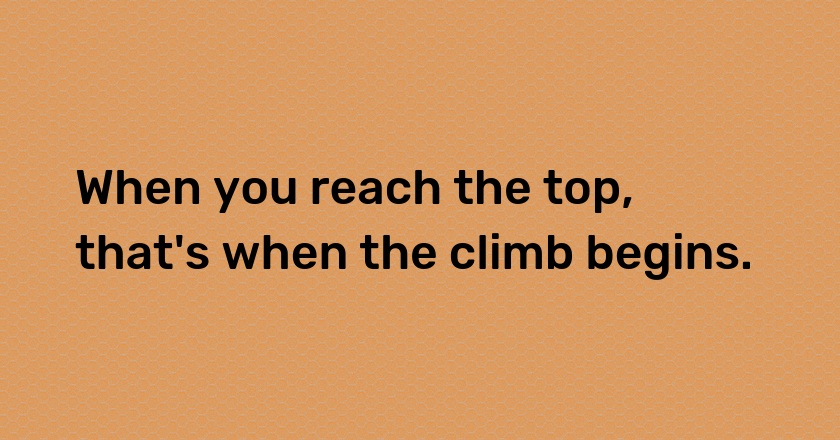 When you reach the top, that's when the climb begins.